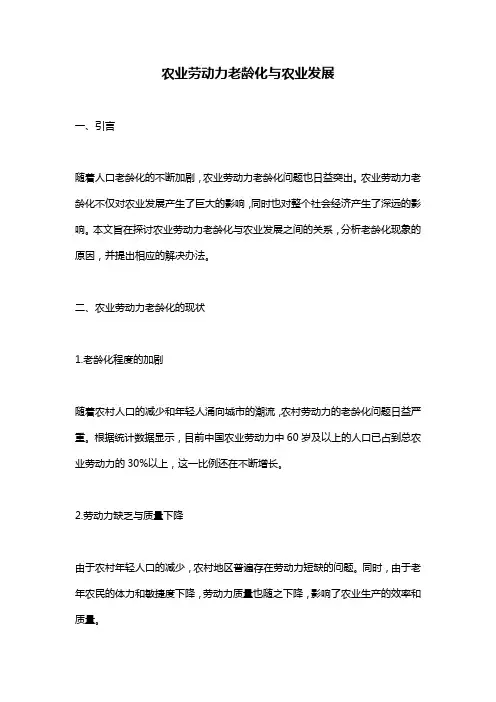 农业劳动力老龄化与农业发展

一、引言

随着人口老龄化的不断加剧，农业劳动力老龄化问题也日益突出。农业劳动力老龄化不仅对农业发展产生了巨大的影响，同时也对整个社会经济产生了深远的影响。本文旨在探讨农业劳动力老龄化与农业发展之间的关系，分析老龄化现象的原因，并提出相应的解决办法。

二、农业劳动力老龄化的现状

1.老龄化程度的加剧

随着农村人口的减少和年轻人涌向城市的潮流，农村劳动力的老龄化问题日益严重。根据统计数据显示，目前中国农业劳动力中 60 岁及以上的人口已占到总农业劳动力的 30%以上，这一比例还在不断增长。

2.劳动力缺乏与质量下降

由于农村年轻人口的减少，农村地区普遍存在劳动力短缺的问题。同时，由于老年农民的体力和敏捷度下降，劳动力质量也随之下降，影响了农业生产的效率和质量。